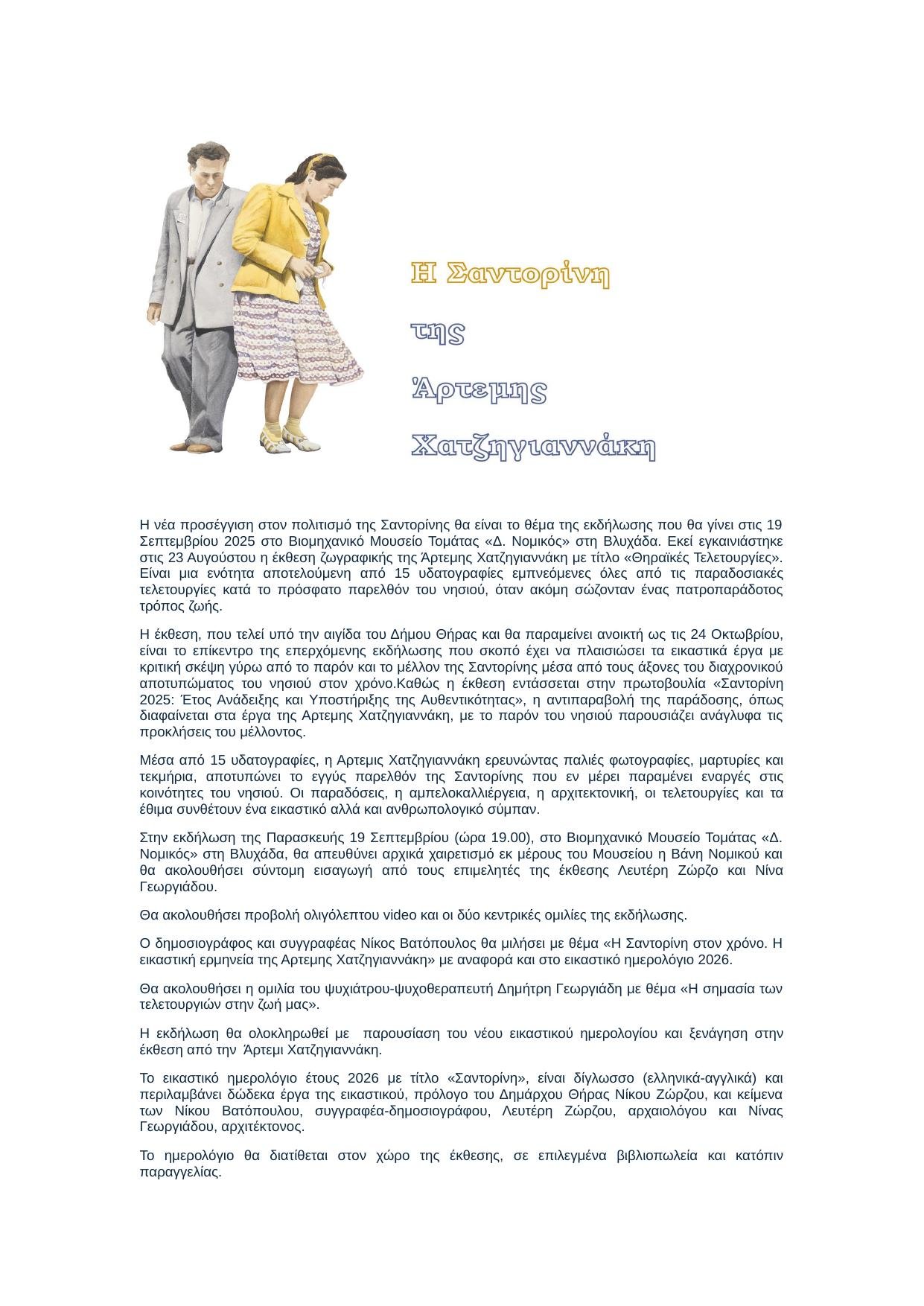 Η Σαντορίνη

της

Άρτεμης

Χατζηγιαννάκη

Η νέα προσέγγιση στον πολιτισμό της Σαντορίνης θα είναι το θέμα της εκδήλωσης που θα γίνει στις 19 Σεπτεμβρίου 2025 στο Βιομηχανικό Μουσείο Τομάτας «Δ. Νομικός» στη Βλυχάδα. Εκεί εγκαινιάστηκε στις 23 Αυγούστου η έκθεση ζωγραφικής της Άρτεμης Χατζηγιαννάκη με τίτλο «Θηραϊκές Τελετουργίες». Είναι μια ενότητα αποτελούμενη από 15 υδατογραφίες εμπνεόμενες όλες από τις παραδοσιακές τελετουργίες κατά το πρόσφατο παρελθόν του νησιού, όταν ακόμη σώζονταν ένας πατροπαράδοτος τρόπος ζωής.

Η έκθεση, που τελεί υπό την αιγίδα του Δήμου Θήρας και θα παραμείνει ανοικτή ως τις 24 Οκτωβρίου, είναι το επίκεντρο της επερχόμενης εκδήλωσης που σκοπό έχει να πλαισιώσει τα εικαστικά έργα με κριτική σκέψη γύρω από το παρόν και το μέλλον της Σαντορίνης μέσα από τους άξονες του διαχρονικού αποτυπώματος του νησιού στον χρόνο.Καθώς η έκθεση εντάσσεται στην πρωτοβουλία «Σαντορίνη 2025: Έτος Ανάδειξης και Υποστήριξης της Αυθεντικότητας», η αντιπαραβολή της παράδοσης, όπως διαφαίνεται στα έργα της Αρτεμης Χατζηγιαννάκη, με το παρόν του νησιού παρουσιάζει ανάγλυφα τις προκλήσεις του μέλλοντος.

Μέσα από 15 υδατογραφίες, η Αρτεμις Χατζηγιαννάκη ερευνώντας παλιές φωτογραφίες, μαρτυρίες και τεκμήρια, αποτυπώνει το εγγύς παρελθόν της Σαντορίνης που εν μέρει παραμένει εναργές στις κοινότητες του νησιού. Οι παραδόσεις, η αμπελοκαλλιέργεια, η αρχιτεκτονική, οι τελετουργίες και τα έθιμα συνθέτουν ένα εικαστικό αλλά και ανθρωπολογικό σύμπαν.

Στην εκδήλωση της Παρασκευής 19 Σεπτεμβρίου (ώρα 19.00), στο Βιομηχανικό Μουσείο Τομάτας «Δ. Νομικός» στη Βλυχάδα, θα απευθύνει αρχικά χαιρετισμό εκ μέρους του Μουσείου η Βάνη Νομικού και θα ακολουθήσει σύντομη εισαγωγή από τους επιμελητές της έκθεσης Λευτέρη Ζώρζο και Νίνα Γεωργιάδου.

Θα ακολουθήσει προβολή ολιγόλεπτου video και οι δύο κεντρικές ομιλίες της εκδήλωσης.

Ο δημοσιογράφος και συγγραφέας Νίκος Βατόπουλος θα μιλήσει με θέμα «Η Σαντορίνη στον χρόνο. Η εικαστική ερμηνεία της Αρτεμης Χατζηγιαννάκη» με αναφορά και στο εικαστικό ημερολόγιο 2026.

Θα ακολουθήσει η ομιλία του ψυχιάτρου-ψυχοθεραπευτή Δημήτρη Γεωργιάδη με θέμα «Η σημασία των τελετουργιών στην ζωή μας».

Η εκδήλωση θα ολοκληρωθεί με παρουσίαση του νέου εικαστικού ημερολογίου και ξενάγηση στην έκθεση από την Άρτεμι Χατζηγιαννάκη.

Το εικαστικό ημερολόγιο έτους 2026 με τίτλο «Σαντορίνη», είναι δίγλωσσο (ελληνικά-αγγλικά) και περιλαμβάνει δώδεκα έργα της εικαστικού, πρόλογο του Δημάρχου Θήρας Νίκου Ζώρζου, και κείμενα των Νίκου Βατόπουλου, συγγραφέα-δημοσιογράφου, Λευτέρη Ζώρζου, αρχαιολόγου και Νίνας Γεωργιάδου, αρχιτέκτονος.

Το ημερολόγιο θα διατίθεται στον χώρο της έκθεσης, σε επιλεγμένα βιβλιοπωλεία και κατόπιν παραγγελίας.